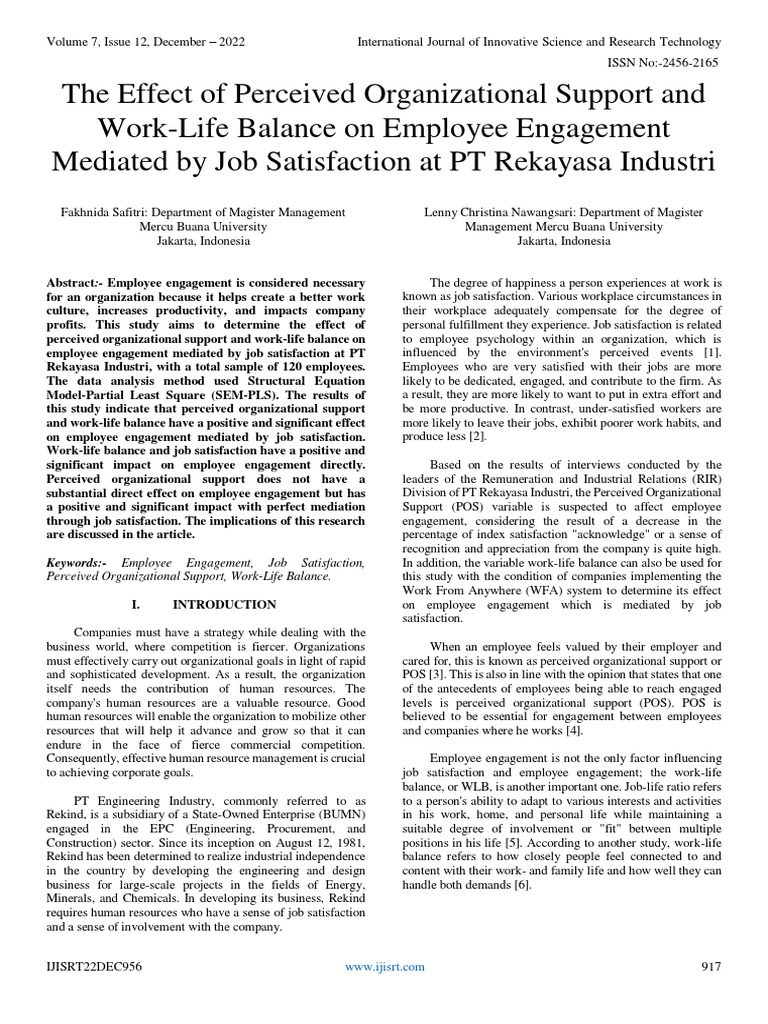 Volume 7, Issue 12, December – 2022

International Journal of Innovative Science and Research Technology

ISSN No:-2456-2165

The Effect of Perceived Organizational Support and Work-Life Balance on Employee Engagement Mediated by Job Satisfaction at PT Rekayasa Industri

Fakhnida Safitri: Department of Magister Management
Mercu Buana University
Jakarta, Indonesia

Lenny Christina Nawangsari: Department of Magister Management Mercu Buana University
Jakarta, Indonesia

Abstract:- Employee engagement is considered necessary for an organization because it helps create a better work culture, increases productivity, and impacts company profits. This study aims to determine the effect of perceived organizational support and work-life balance on employee engagement mediated by job satisfaction at PT Rekayasa Industri, with a total sample of 120 employees. The data analysis method used Structural Equation Model-Partial Least Square (SEM-PLS). The results of this study indicate that perceived organizational support and work-life balance have a positive and significant effect on employee engagement mediated by job satisfaction. Work-life balance and job satisfaction have a positive and significant impact on employee engagement directly. Perceived organizational support does not have a substantial direct effect on employee engagement but has a positive and significant impact with perfect mediation through job satisfaction. The implications of this research are discussed in the article.

Keywords:- Employee Engagement, Job Satisfaction, Perceived Organizational Support, Work-Life Balance.

I. INTRODUCTION

Companies must have a strategy while dealing with the business world, where competition is fiercer. Organizations must effectively carry out organizational goals in light of rapid and sophisticated development. As a result, the organization itself needs the contribution of human resources. The company's human resources are a valuable resource. Good human resources will enable the organization to mobilize other resources that will help it advance and grow so that it can endure in the face of fierce commercial competition. Consequently, effective human resource management is crucial to achieving corporate goals.

PT Engineering Industry, commonly referred to as Rekind, is a subsidiary of a State-Owned Enterprise (BUMN) engaged in the EPC (Engineering, Procurement, and Construction) sector. Since its inception on August 12, 1981, Rekind has been determined to realize industrial independence in the country by developing the engineering and design business for large-scale projects in the fields of Energy, Minerals, and Chemicals. In developing its business, Rekind requires human resources who have a sense of job satisfaction and a sense of involvement with the company.

The degree of happiness a person experiences at work is known as job satisfaction. Various workplace circumstances in their workplace adequately compensate for the degree of personal fulfillment they experience. Job satisfaction is related to employee psychology within an organization, which is influenced by the environment's perceived events [1]. Employees who are very satisfied with their jobs are more likely to be dedicated, engaged, and contribute to the firm. As a result, they are more likely to want to put in extra effort and be more productive. In contrast, under-satisfied workers are more likely to leave their jobs, exhibit poorer work habits, and produce less [2].

Based on the results of interviews conducted by the leaders of the Remuneration and Industrial Relations (RIR) Division of PT Rekayasa Industri, the Perceived Organizational Support (POS) variable is suspected to affect employee engagement, considering the result of a decrease in the percentage of index satisfaction "acknowledge" or a sense of recognition and appreciation from the company is quite high. In addition, the variable work-life balance can also be used for this study with the condition of companies implementing the Work From Anywhere (WFA) system to determine its effect on employee engagement which is mediated by job satisfaction.

When an employee feels valued by their employer and cared for, this is known as perceived organizational support or POS [3]. This is also in line with the opinion that states that one of the antecedents of employees being able to reach engaged levels is perceived organizational support (POS). POS is believed to be essential for engagement between employees and companies where he works [4].

Employee engagement is not the only factor influencing job satisfaction and employee engagement; the work-life balance, or WLB, is another important one. Job-life ratio refers to a person's ability to adapt to various interests and activities in his work, home, and personal life while maintaining a suitable degree of involvement or "fit" between multiple positions in his life [5]. According to another study, work-life balance refers to how closely people feel connected to and content with their work- and family life and how well they can handle both demands [6].

IJISRT22DEC956

www.ijisrt.com

917